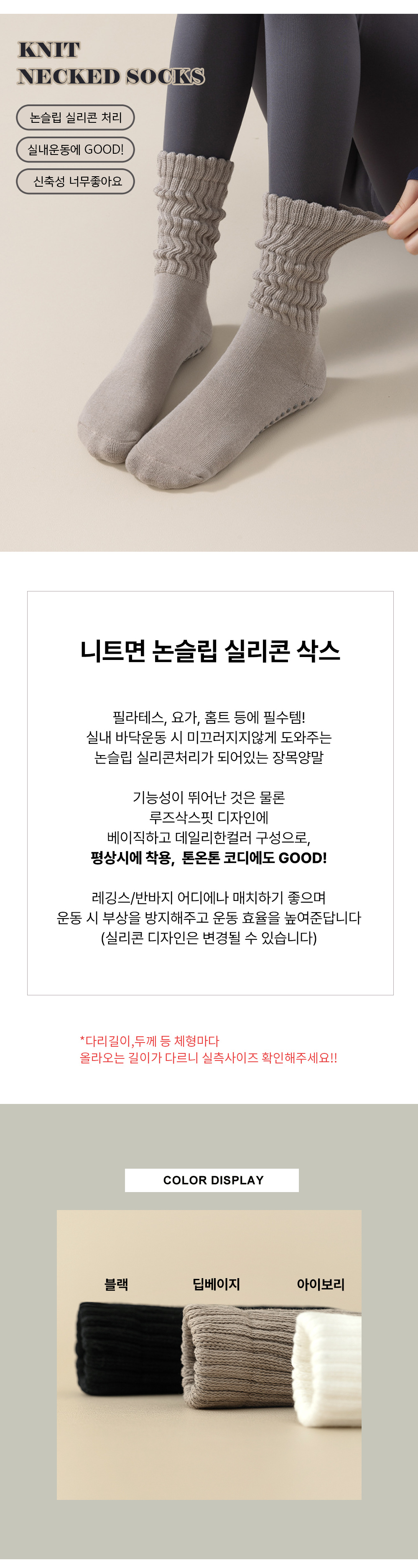 KNIT
NECKED SOCKS

논슬립 실리콘 처리

실내운동에 GOOD!

신축성 너무좋아요

니트면 논슬립 실리콘 삭스

필라테스, 요가, 홈트 등에 필수템!
실내 바닥운동 시 미끄러지지않게 도와주는
논슬립 실리콘처리가 되어있는 장목양말

기능성이 뛰어난 것은 물론
루즈삭스핏 디자인에
베이직하고 데일리한컬러 구성으로,
평상시에 착용, 톤온톤 코디에도 GOOD!

레깅스/반바지 어디에나 매치하기 좋으며
운동 시 부상을 방지해주고 운동 효율을 높여준답니다
(실리콘 디자인은 변경될 수 있습니다)

*다리길이,두께 등 체형마다
올라오는 길이가 다르니 실측사이즈 확인해주세요!!

COLOR DISPLAY

블랙

딥베이지

아이보리